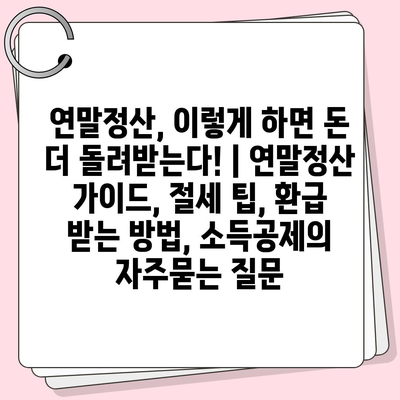 연말정산, 이렇게 하면 돈 더 돌려받는다! | 연말정산 가이드, 절세 팁, 환급 받는 방법, 소득공제의 자주묻는 질문